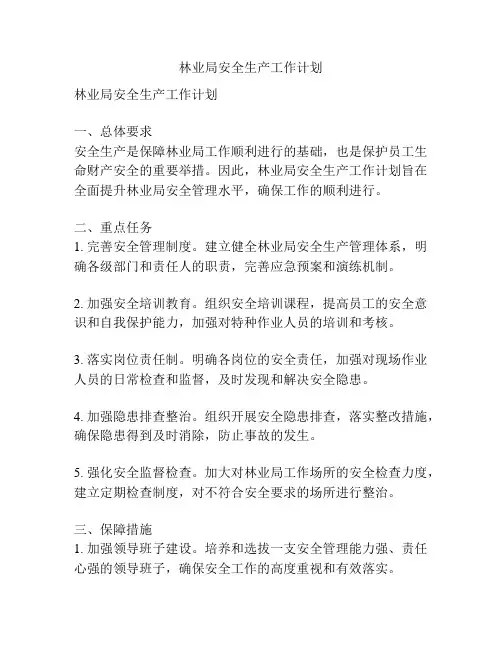 林业局安全生产工作计划

林业局安全生产工作计划

一、总体要求
安全生产是保障林业局工作顺利进行的基础，也是保护员工生命财产安全的重要举措。因此，林业局安全生产工作计划旨在全面提升林业局安全管理水平，确保工作的顺利进行。

二、重点任务
1. 完善安全管理制度。建立健全林业局安全生产管理体系，明确各级部门和责任人的职责，完善应急预案和演练机制。

2. 加强安全培训教育。组织安全培训课程，提高员工的安全意识和自我保护能力，加强对特种作业人员的培训和考核。

3. 落实岗位责任制。明确各岗位的安全责任，加强对现场作业人员的日常检查和监督，及时发现和解决安全隐患。

4. 加强隐患排查整治。组织开展安全隐患排查，落实整改措施，确保隐患得到及时消除，防止事故的发生。

5. 强化安全监督检查。加大对林业局工作场所的安全检查力度，建立定期检查制度，对不符合安全要求的场所进行整治。

三、保障措施
1. 加强领导班子建设。培养和选拔一支安全管理能力强、责任心强的领导班子，确保安全工作的高度重视和有效落实。